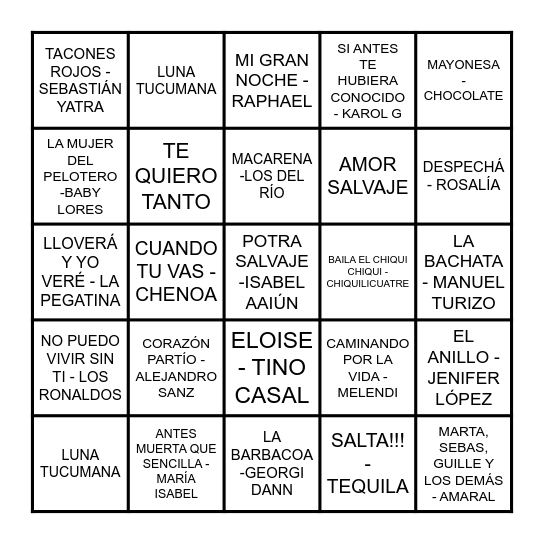 | | | | | |
|---|---|---|---|---|
| TACONES ROJOS - SEBASTIÁN YATRA | LUNA TUCUMANA | MI GRAN NOCHE - RAPHAEL | SI ANTES TE HUBIERA CONOCIDO - KAROL G | MAYONESA - CHOCOLATE |
| LA MUJER DEL PELOTERO -BABY LORES | TE QUIERO TANTO | MACARENA -LOS DEL RÍO | AMOR SALVAJE | DESPECHÁ - ROSALÍA |
| LLOVERÁ Y YO VERÉ - LA PEGATINA | CUANDO TU VAS - CHENOA | POTRA SALVAJE -ISABEL AAIÚN | BAILA EL CHIQUI CHIQUI - CHIQUILICUATRE | LA BACHATA - MANUEL TURIZO |
| NO PUEDO VIVIR SIN TI - LOS RONALDOS | CORAZÓN PARTÍO - ALEJANDRO SANZ | ELOISE - TINO CASAL | CAMINANDO POR LA VIDA - MELENDI | EL ANILLO - JENIFER LÓPEZ |
| LUNA TUCUMANA | ANTES MUERTA QUE SENCILLA - MARÍA ISABEL | LA BARBACOA -GEORGI DANN | SALTA!!! - TEQUILA | MARTA, SEBAS, GUILLE Y LOS DEMÁS - AMARAL |